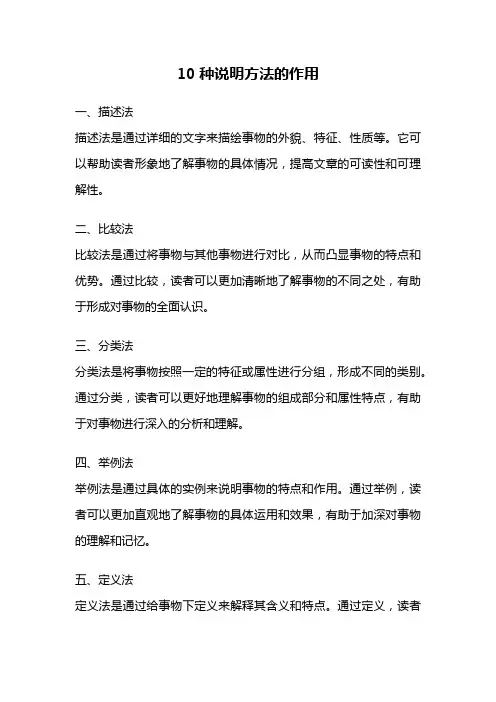 10 种说明方法的作用

一、描述法

描述法是通过详细的文字来描绘事物的外貌、特征、性质等。它可以帮助读者形象地了解事物的具体情况，提高文章的可读性和可理解性。

二、比较法

比较法是通过将事物与其他事物进行对比，从而凸显事物的特点和优势。通过比较，读者可以更加清晰地了解事物的不同之处，有助于形成对事物的全面认识。

三、分类法

分类法是将事物按照一定的特征或属性进行分组，形成不同的类别。通过分类，读者可以更好地理解事物的组成部分和属性特点，有助于对事物进行深入的分析和理解。

四、举例法

举例法是通过具体的实例来说明事物的特点和作用。通过举例，读者可以更加直观地了解事物的具体运用和效果，有助于加深对事物的理解和记忆。

五、定义法

定义法是通过给事物下定义来解释其含义和特点。通过定义，读者